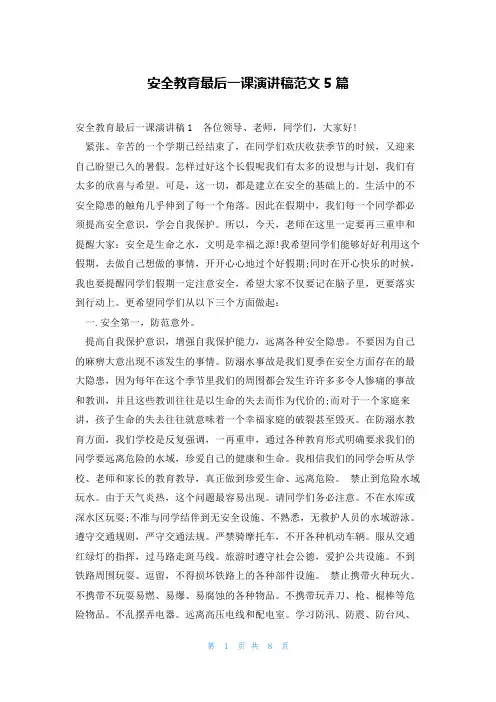 安全教育最后一课演讲稿范文 5 篇

安全教育最后一课演讲稿 1　各位领导、老师，同学们，大家好!

紧张、辛苦的一个学期已经结束了，在同学们欢庆收获季节的时候，又迎来自己盼望已久的暑假。怎样过好这个长假呢我们有太多的设想与计划，我们有太多的欣喜与希望。可是，这一切，都是建立在安全的基础上的。生活中的不安全隐患的触角几乎伸到了每一个角落。因此在假期中，我们每一个同学都必须提高安全意识，学会自我保护。所以，今天，老师在这里一定要再三重申和提醒大家：安全是生命之水，文明是幸福之源!我希望同学们能够好好利用这个假期，去做自己想做的事情，开开心心地过个好假期;同时在开心快乐的时候，我也要提醒同学们假期一定注意安全，希望大家不仅要记在脑子里，更要落实到行动上。更希望同学们从以下三个方面做起：

一. 安全第一，防范意外。

提高自我保护意识，增强自我保护能力，远离各种安全隐患。不要因为自己的麻痹大意出现不该发生的事情。防溺水事故是我们夏季在安全方面存在的最大隐患，因为每年在这个季节里我们的周围都会发生许许多多令人惨痛的事故和教训，并且这些教训往往是以生命的失去而作为代价的;而对于一个家庭来讲，孩子生命的失去往往就意味着一个幸福家庭的破裂甚至毁灭。在防溺水教育方面，我们学校是反复强调，一再重申，通过各种教育形式明确要求我们的同学要远离危险的水域，珍爱自己的健康和生命。我相信我们的同学会听从学校、老师和家长的教育教导，真正做到珍爱生命、远离危险。　禁止到危险水域玩水。由于天气炎热，这个问题最容易出现。请同学们务必注意。不在水库或深水区玩耍;不准与同学结伴到无安全设施、不熟悉，无救护人员的水域游泳。遵守交通规则，严守交通法规。严禁骑摩托车，不开各种机动车辆。服从交通红绿灯的指挥，过马路走斑马线。旅游时遵守社会公德，爱护公共设施。不到铁路周围玩耍、逗留，不得损坏铁路上的各种部件设施。　禁止携带火种玩火。不携带不玩耍易燃、易爆、易腐蚀的各种物品。不携带玩弄刀、枪、棍棒等危险物品。不乱摆弄电器。远离高压电线和配电室。学习防汛、防震、防台风、

第 1 页 共 8 页